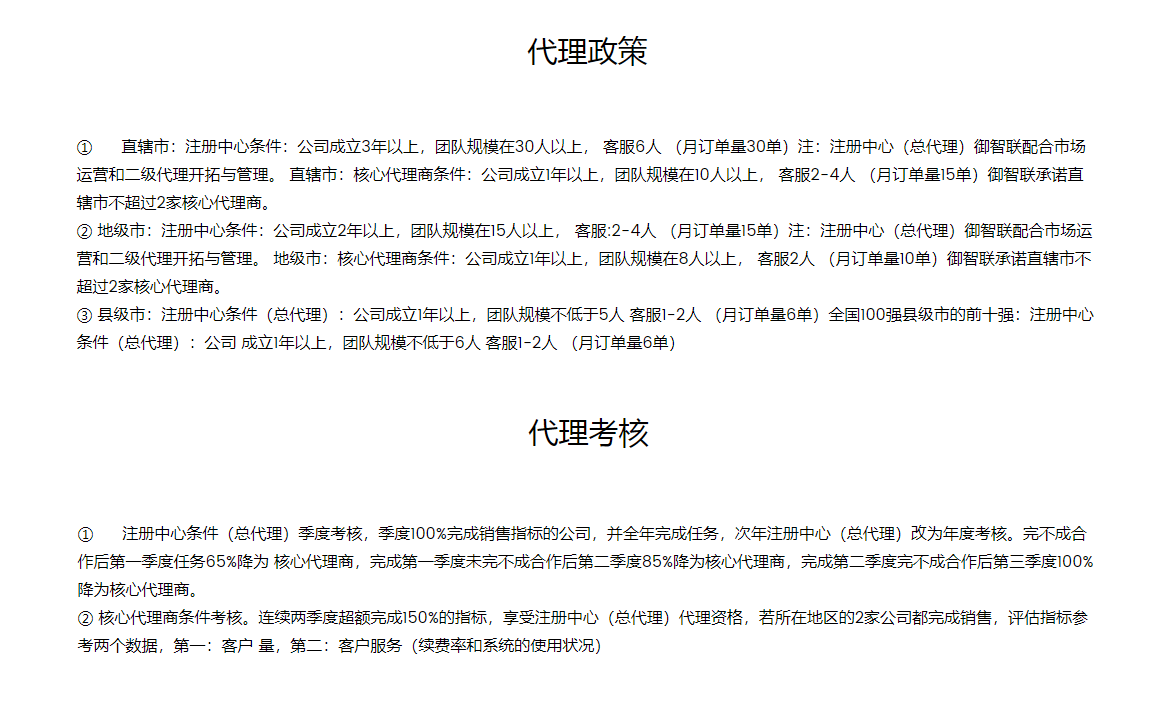 代理政策

① 直辖市：注册中心条件：公司成立3年以上，团队规模在30人以上， 客服6人 （月订单量30单）注：注册中心（总代理）御智联配合市场运营和二级代理开拓与管理。 直辖市：核心代理商条件：公司成立1年以上，团队规模在10人以上， 客服2-4人 （月订单量15单）御智联承诺直辖市不超过2家核心代理商。
② 地级市：注册中心条件：公司成立2年以上，团队规模在15人以上， 客服:2-4人 （月订单量15单）注：注册中心（总代理）御智联配合市场运营和二级代理开拓与管理。 地级市：核心代理商条件：公司成立1年以上，团队规模在8人以上， 客服2人 （月订单量10单）御智联承诺直辖市不超过2家核心代理商。
③ 县级市：注册中心条件（总代理）：公司成立1年以上，团队规模不低于5人 客服1-2人 （月订单量6单）全国100强县级市的前十强：注册中心条件（总代理）：公司 成立1年以上，团队规模不低于6人 客服1-2人 （月订单量6单）

代理考核

① 注册中心条件（总代理）季度考核，季度100%完成销售指标的公司，并全年完成任务，次年注册中心（总代理）改为年度考核。完不成合作后第一季度任务65%降为 核心代理商，完成第一季度未完不成合作后第二季度85%降为核心代理商，完成第二季度完不成合作后第三季度100%降为核心代理商。
② 核心代理商条件考核。连续两季度超额完成150%的指标，享受注册中心（总代理）代理资格，若所在地区的2家公司都完成销售，评估指标参考两个数据，第一：客户 量，第二：客户服务（续费率和系统的使用状况）